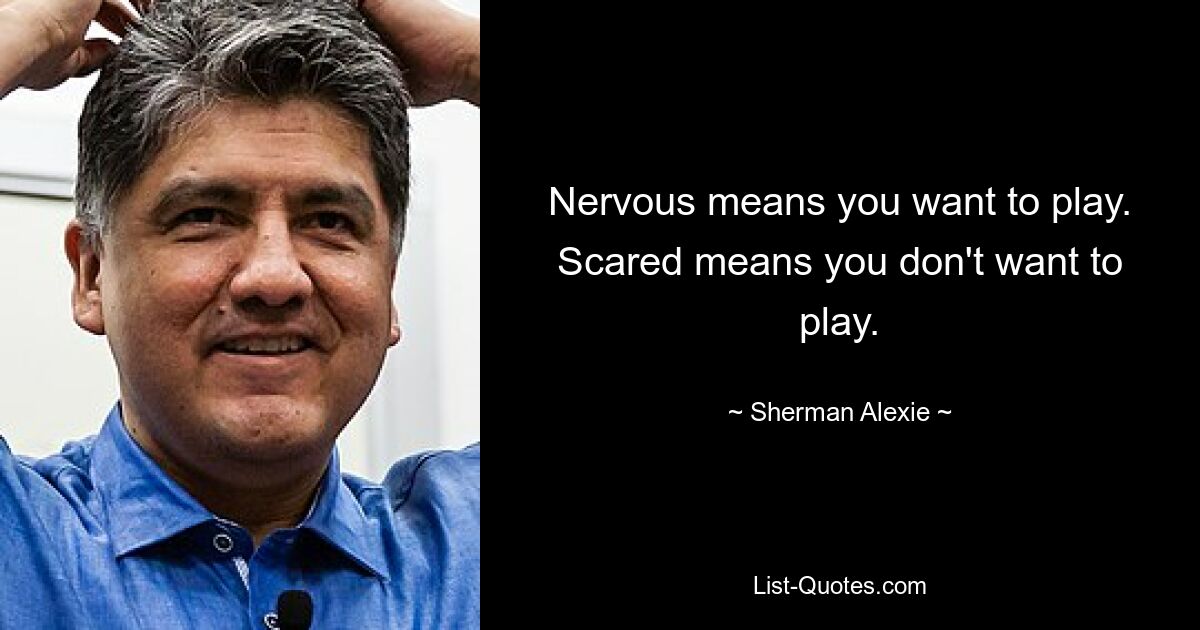 Nervous means you want to play. Scared means you don't want to play.

~ Sherman Alexie ~

List-Quotes.com